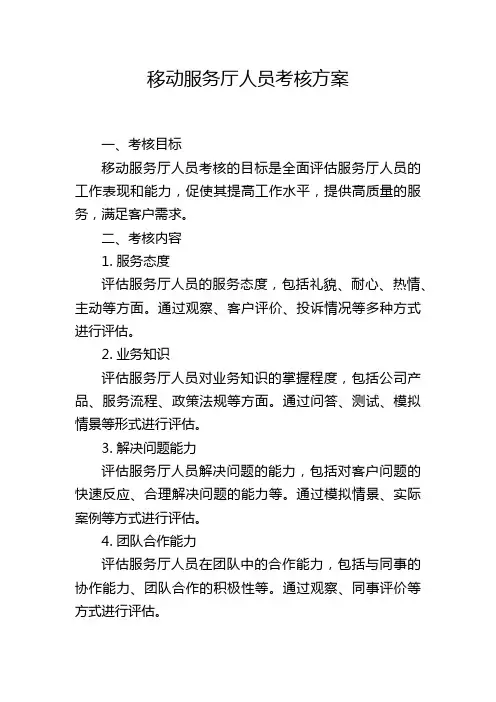 移动服务厅人员考核方案

一、考核目标

移动服务厅人员考核的目标是全面评估服务厅人员的工作表现和能力，促使其提高工作水平，提供高质量的服务，满足客户需求。

二、考核内容

1. 服务态度

评估服务厅人员的服务态度，包括礼貌、耐心、热情、主动等方面。通过观察、客户评价、投诉情况等多种方式进行评估。

2. 业务知识

评估服务厅人员对业务知识的掌握程度，包括公司产品、服务流程、政策法规等方面。通过问答、测试、模拟情景等形式进行评估。

3. 解决问题能力

评估服务厅人员解决问题的能力，包括对客户问题的快速反应、合理解决问题的能力等。通过模拟情景、实际案例等方式进行评估。

4. 团队合作能力

评估服务厅人员在团队中的合作能力，包括与同事的协作能力、团队合作的积极性等。通过观察、同事评价等方式进行评估。